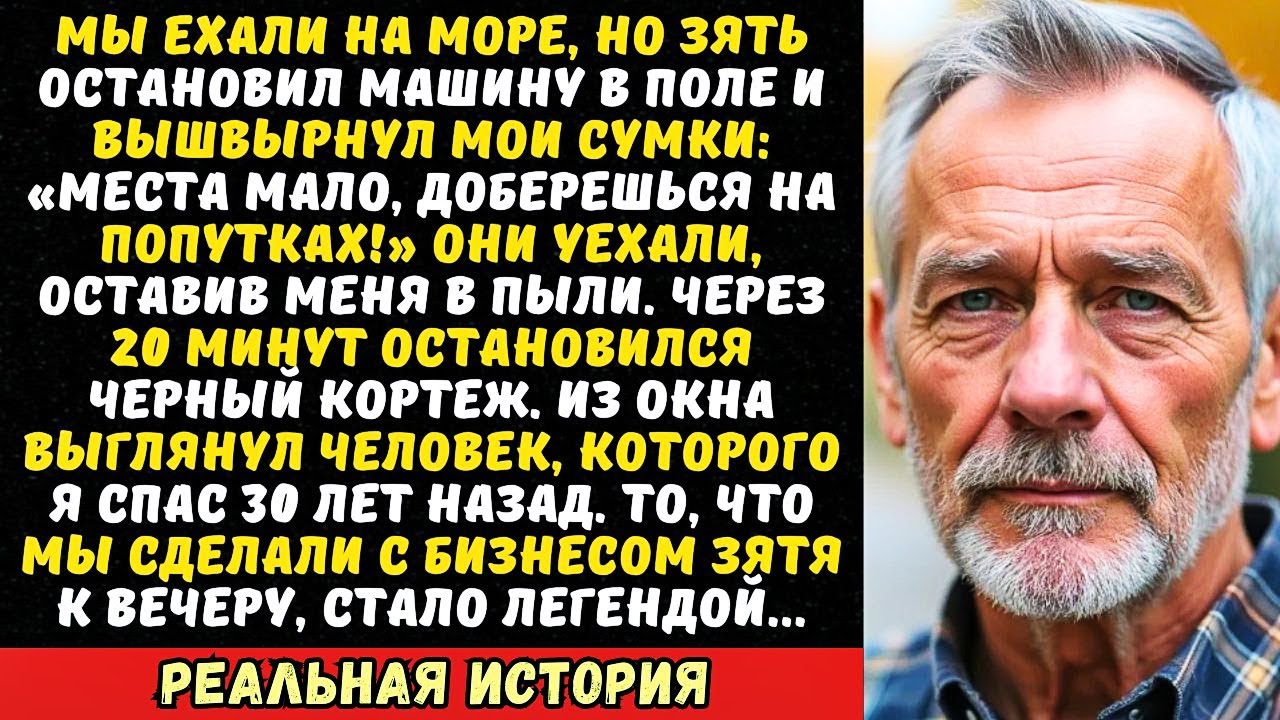 МЫ ЕХАЛИ НА МОРЕ, НО ЗЯТЬ ОСТАНОВИЛ МАШИНУ В ПОЛЕ И ВЫШВЫРНУЛ МОИ СУМКИ: «МЕСТА МАЛО, ДОБЕРЕШЬСЯ НА ПОПУТКАХ!» ОНИ УЕХАЛИ, ОСТАВИВ МЕНЯ В ПЫЛИ. ЧЕРЕЗ 20 МИНУТ ОСТАНОВИЛСЯ ЧЕРНЫЙ КОРТЕЖ. ИЗ ОКНА ВЫГЛЯНУЛ ЧЕЛОВЕК, КОТОРОГО Я СПАС 30 ЛЕТ НАЗАД. ТО, ЧТО МЫ СДЕЛАЛИ С БИЗНЕСОМ ЗЯТЯ К ВЕЧЕРУ, СТАЛО ЛЕГЕНДОЙ...

РЕАЛЬНАЯ ИСТОРИЯ